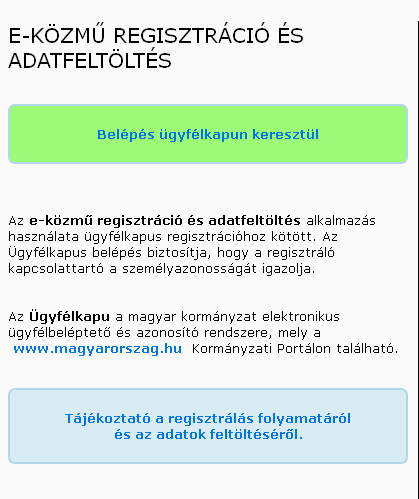 E-KÖZMŰ REGISZTRÁCIÓ ÉS ADATFELTÖLTÉS

Belépés ügyfélkapun keresztül

Az e-közmű regisztráció és adatfeltöltés alkalmazás használata ügyfélkapus regisztrációhoz kötött. Az Ügyfélkapus belépés biztosítja, hogy a regisztráló kapcsolattartó a személyazonosságát igazolja.

Az Ügyfélkapu a magyar kormányzat elektronikus ügyfélbeléptető és azonosító rendszere, mely a www.magyarorszag.hu Kormányzati Portálon található.

Tájékoztató a regisztrálás folyamatáról és az adatok feltöltéséről.